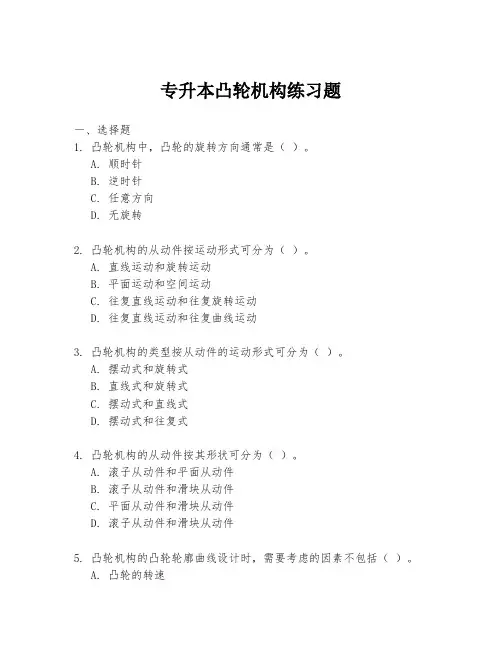 专升本凸轮机构练习题

一、选择题
1. 凸轮机构中，凸轮的旋转方向通常是（ ）。
A. 顺时针
B. 逆时针
C. 任意方向
D. 无旋转

2. 凸轮机构的从动件按运动形式可分为（ ）。
A. 直线运动和旋转运动
B. 平面运动和空间运动
C. 往复直线运动和往复旋转运动
D. 往复直线运动和往复曲线运动

3. 凸轮机构的类型按从动件的运动形式可分为（ ）。
A. 摆动式和旋转式
B. 直线式和旋转式
C. 摆动式和直线式
D. 摆动式和往复式

4. 凸轮机构的从动件按其形状可分为（ ）。
A. 滚子从动件和平面从动件
B. 滚子从动件和滑块从动件
C. 平面从动件和滑块从动件
D. 滚子从动件和滑块从动件

5. 凸轮机构的凸轮轮廓曲线设计时，需要考虑的因素不包括（ ）。
A. 凸轮的转速